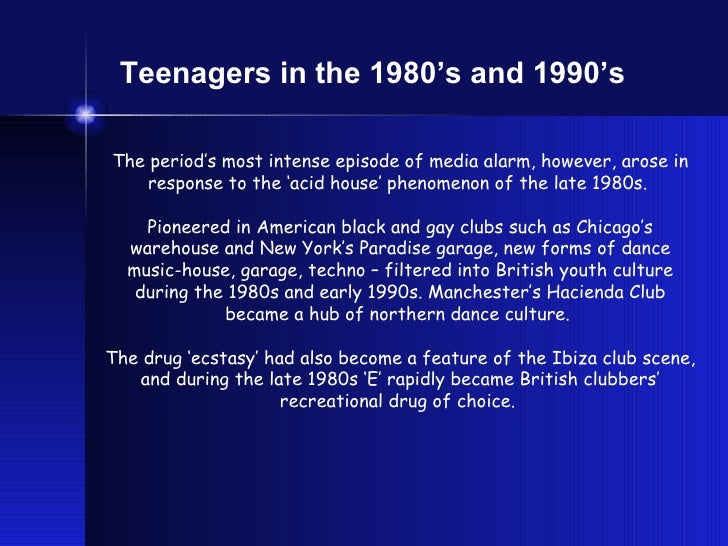 Teenagers in the 1980's and 1990's

The period's most intense episode of media alarm, however, arose in response to the 'acid house' phenomenon of the late 1980s.

Pioneered in American black and gay clubs such as Chicago's warehouse and New York's Paradise garage, new forms of dance music-house, garage, techno – filtered into British youth culture during the 1980s and early 1990s. Manchester's Hacienda Club became a hub of northern dance culture.

The drug 'ecstasy' had also become a feature of the Ibiza club scene, and during the late 1980s 'E' rapidly became British clubbers' recreational drug of choice.